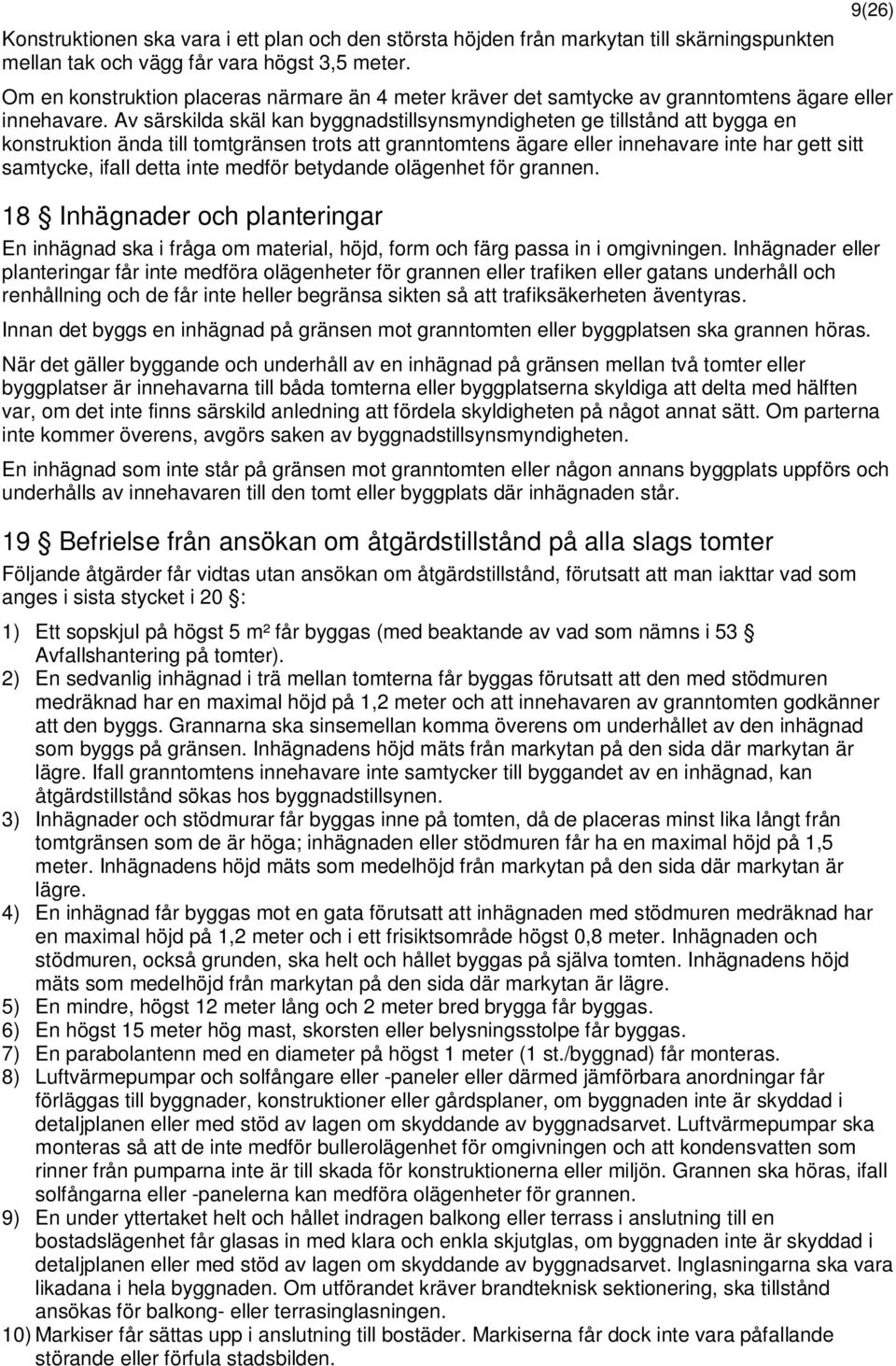 9(26)

Konstruktionen ska vara i ett plan och den största höjden från markytan till skärningspunkten mellan tak och vägg får vara högst 3,5 meter.

Om en konstruktion placeras närmare än 4 meter kräver det samtycke av granntomtens ägare eller innehavare. Av särskilda skäl kan byggnadstillsynsmyndigheten ge tillstånd att bygga en konstruktion ända till tomtgränsen trots att granntomtens ägare eller innehavare inte har gett sitt samtycke, ifall detta inte medför betydande olägenhet för grannen.

18 § Inhägnader och planteringar

En inhägnad ska i fråga om material, höjd, form och färg passa in i omgivningen. Inhägnader eller planteringar får inte medföra olägenheter för grannen eller trafiken eller gatans underhåll och renhållning och de får inte heller begränsa sikten så att trafiksäkerheten äventyras.

Innan det byggs en inhägnad på gränsen mot granntomten eller byggplatsen ska grannen höras.

När det gäller byggande och underhåll av en inhägnad på gränsen mellan två tomter eller byggplatser är innehavarna till båda tomterna eller byggplatserna skyldiga att delta med hälften var, om det inte finns särskild anledning att fördela skyldigheten på något annat sätt. Om parterna inte kommer överens, avgörs saken av byggnadstillsynsmyndigheten.

En inhägnad som inte står på gränsen mot granntomten eller någon annans byggplats uppförs och underhålls av innehavaren till den tomt eller byggplats där inhägnaden står.

19 § Befrielse från ansökan om åtgärdstillstånd på alla slags tomter

Följande åtgärder får vidtas utan ansökan om åtgärdstillstånd, förutsatt att man iakttar vad som anges i sista stycket i 20 §:

1) Ett sopskjul på högst 5 m² får byggas (med beaktande av vad som nämns i 53 § Avfallshantering på tomter).
2) En sedvanlig inhägnad i trä mellan tomterna får byggas förutsatt att den med stödmuren medräknad har en maximal höjd på 1,2 meter och att innehavaren av granntomten godkänner att den byggs. Grannarna ska sinsemellan komma överens om underhållet av den inhägnad som byggs på gränsen. Inhägnadens höjd mäts från markytan på den sida där markytan är lägre. Ifall granntomtens innehavare inte samtycker till byggandet av en inhägnad, kan åtgärdstillstånd sökas hos byggnadstillsynen.
3) Inhägnader och stödmurar får byggas inne på tomten, då de placeras minst lika långt från tomtgränsen som de är höga; inhägnaden eller stödmuren får ha en maximal höjd på 1,5 meter. Inhägnadens höjd mäts som medelhöjd från markytan på den sida där markytan är lägre.
4) En inhägnad får byggas mot en gata förutsatt att inhägnaden med stödmuren medräknad har en maximal höjd på 1,2 meter och i ett frisiktsområde högst 0,8 meter. Inhägnaden och stödmuren, också grunden, ska helt och hållet byggas på själva tomten. Inhägnadens höjd mäts som medelhöjd från markytan på den sida där markytan är lägre.
5) En mindre, högst 12 meter lång och 2 meter bred brygga får byggas.
6) En högst 15 meter hög mast, skorsten eller belysningsstolpe får byggas.
7) En parabolantenn med en diameter på högst 1 meter (1 st./byggnad) får monteras.
8) Luftvärmepumpar och solfångare eller -paneler eller därmed jämförbara anordningar får förläggas till byggnader, konstruktioner eller gårdsplaner, om byggnaden inte är skyddad i detaljplanen eller med stöd av lagen om skyddande av byggnadsarvet. Luftvärmepumpar ska monteras så att de inte medför bullerolägenhet för omgivningen och att kondensvatten som rinner från pumparna inte är till skada för konstruktionerna eller miljön. Grannen ska höras, ifall solfångarna eller -panelerna kan medföra olägenheter för grannen.
9) En under yttertaket helt och hållet indragen balkong eller terrass i anslutning till en bostadslägenhet får glasas in med klara och enkla skjutglas, om byggnaden inte är skyddad i detaljplanen eller med stöd av lagen om skyddande av byggnadsarvet. Inglasningarna ska vara likadana i hela byggnaden. Om utförandet kräver brandteknisk sektionering, ska tillstånd ansökas för balkong- eller terrasinglasningen.
10) Markiser får sättas upp i anslutning till bostäder. Markiserna får dock inte vara påfallande störande eller förfula stadsbilden.